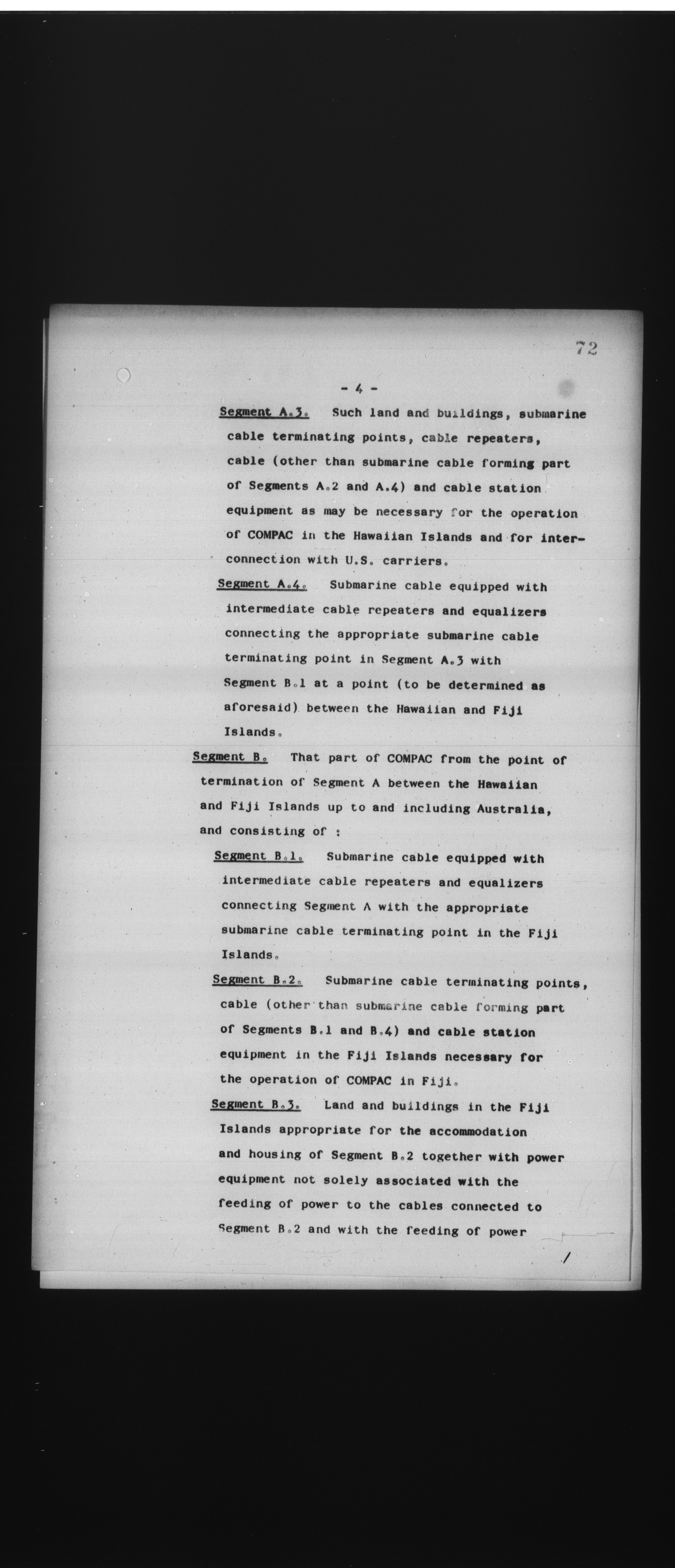 72

- 4 -

Segment A.3. Such land and buildings, submarine cable terminating points, cable repeaters, cable (other than submarine cable forming part of Segments A.2 and A.4) and cable station equipment as may be necessary for the operation of COMPAC in the Hawaiian Islands and for interconnection with U.S. carriers.

Segment A.4. Submarine cable equipped with intermediate cable repeaters and equalizers connecting the appropriate submarine cable terminating point in Segment A.3 with Segment B.1 at a point (to be determined as aforesaid) between the Hawaiian and Fiji Islands.

Segment B. That part of COMPAC from the point of termination of Segment A between the Hawaiian and Fiji Islands up to and including Australia, and consisting of :

Segment B.1. Submarine cable equipped with intermediate cable repeaters and equalizers connecting Segment A with the appropriate submarine cable terminating point in the Fiji Islands.

Segment B.2. Submarine cable terminating points, cable (other than submarine cable forming part of Segments B.1 and B.4) and cable station equipment in the Fiji Islands necessary for the operation of COMPAC in Fiji.

Segment B.3. Land and buildings in the Fiji Islands appropriate for the accommodation and housing of Segment B.2 together with power equipment not solely associated with the feeding of power to the cables connected to Segment B.2 and with the feeding of power

/